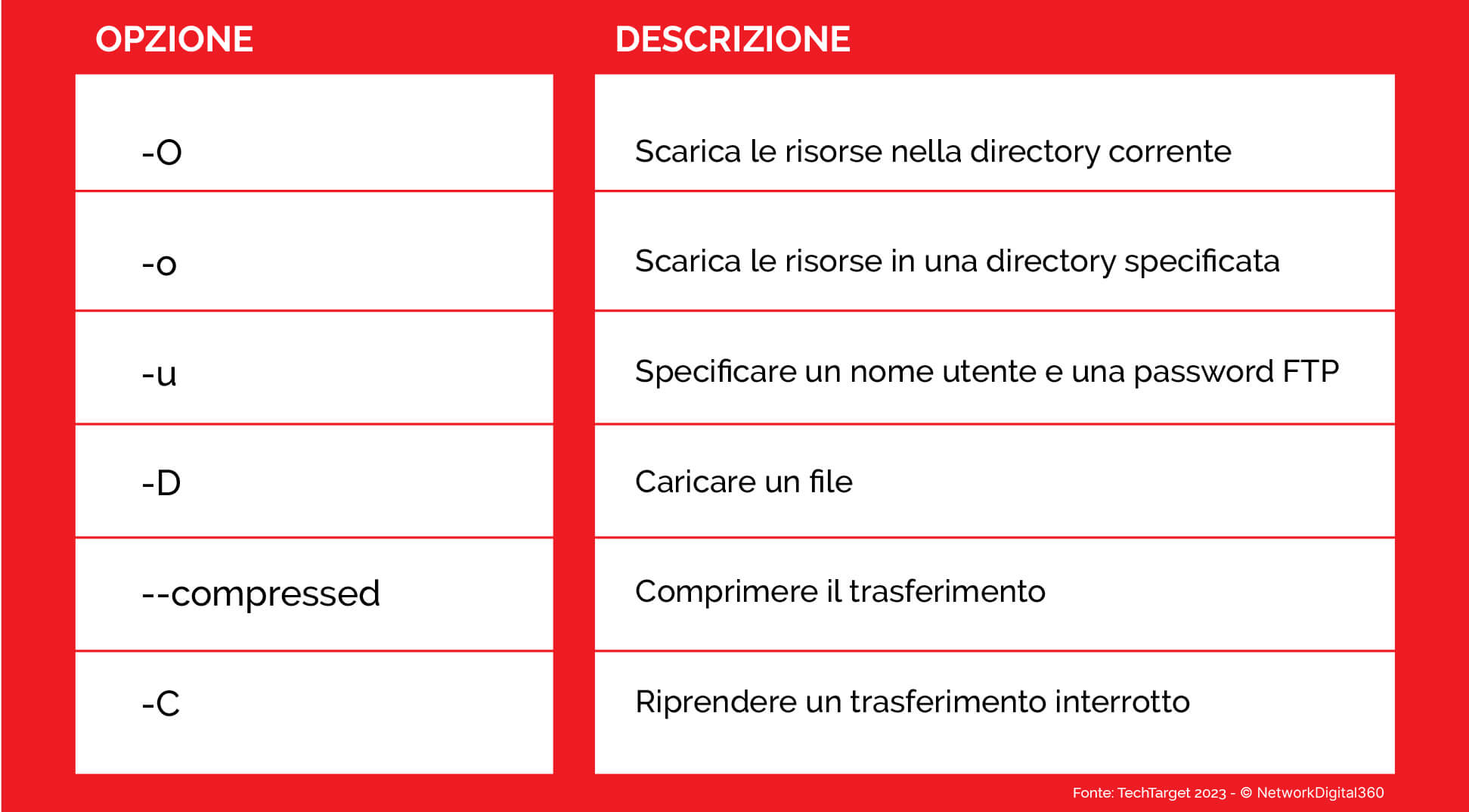 | OPZIONE | DESCRIZIONE |
|---|---|
| -O | Scarica le risorse nella directory corrente |
| -o | Scarica le risorse in una directory specificata |
| -u | Specificare un nome utente e una password FTP |
| -D | Caricare un file |
| --compressed | Comprimere il trasferimento |
| -C | Riprendere un trasferimento interrotto |

Fonte: TechTarget 2023 - © NetworkDigital360